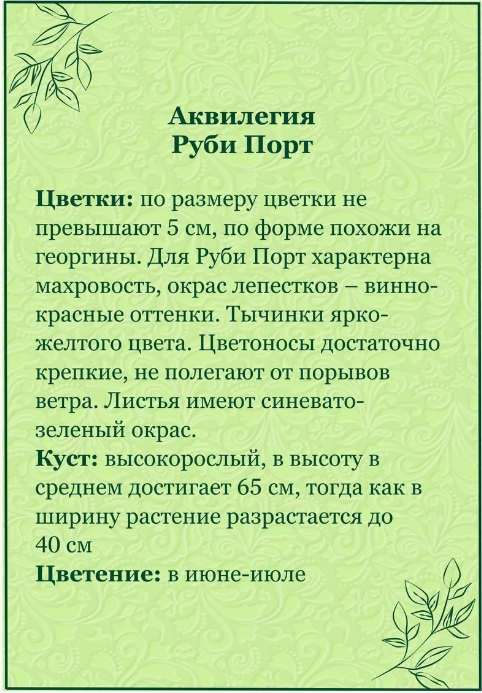 Аквилегия
Руби Порт

Цветки: по размеру цветки не превышают 5 см, по форме похожи на георгины. Для Руби Порт характерна махровость, окрас лепестков – винно-красные оттенки. Тычинки ярко-желтого цвета. Цветоносы достаточно крепкие, не полегают от порывов ветра. Листья имеют синевато-зеленый окрас.
Куст: высокорослый, в высоту в среднем достигает 65 см, тогда как в ширину растение разрастается до 40 см
Цветение: в июне-июле